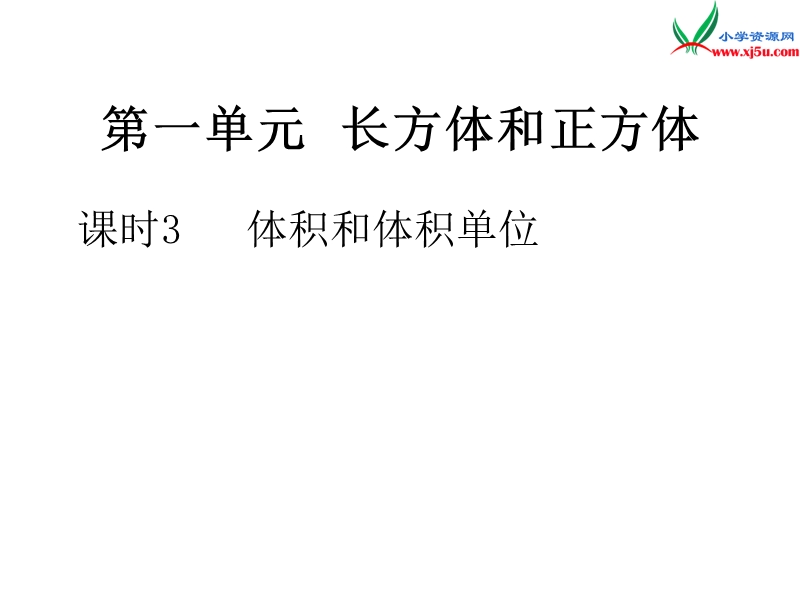 小学资源网
www.xj5u.com

第一单元 长方体和正方体

课时3 体积和体积单位